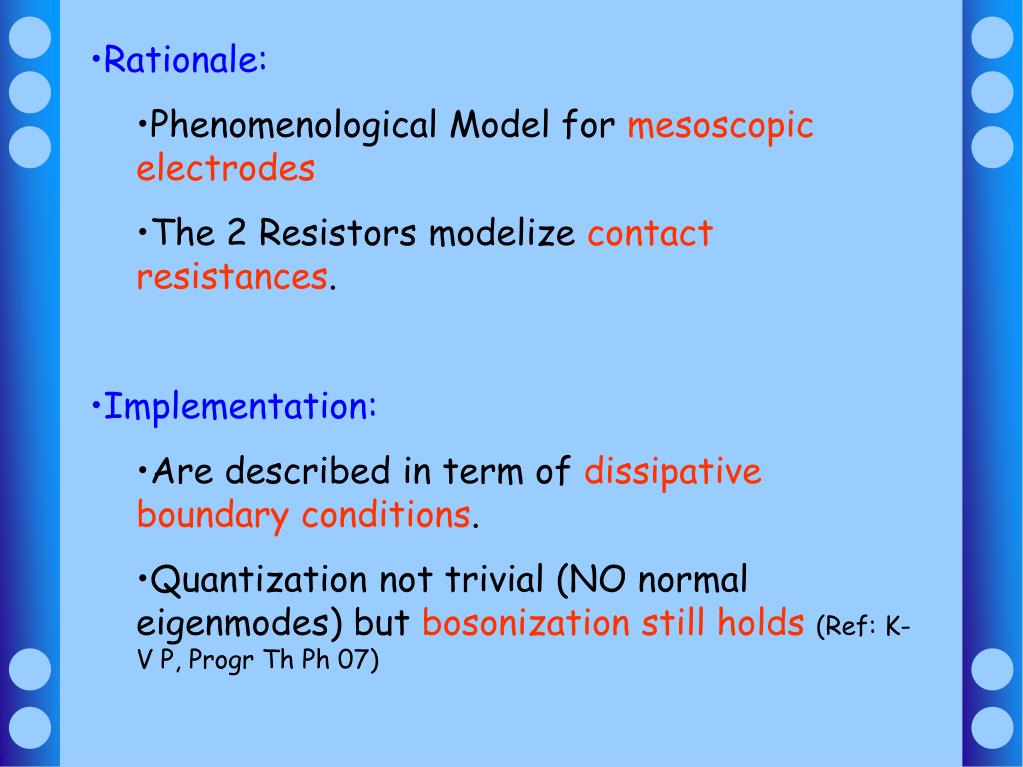 •Rationale:

•Phenomenological Model for mesoscopic electrodes

•The 2 Resistors modelize contact resistances.

•Implementation:

•Are described in term of dissipative boundary conditions.

•Quantization not trivial (NO normal eigenmodes) but bosonization still holds (Ref: K-V P, Progr Th Ph 07)